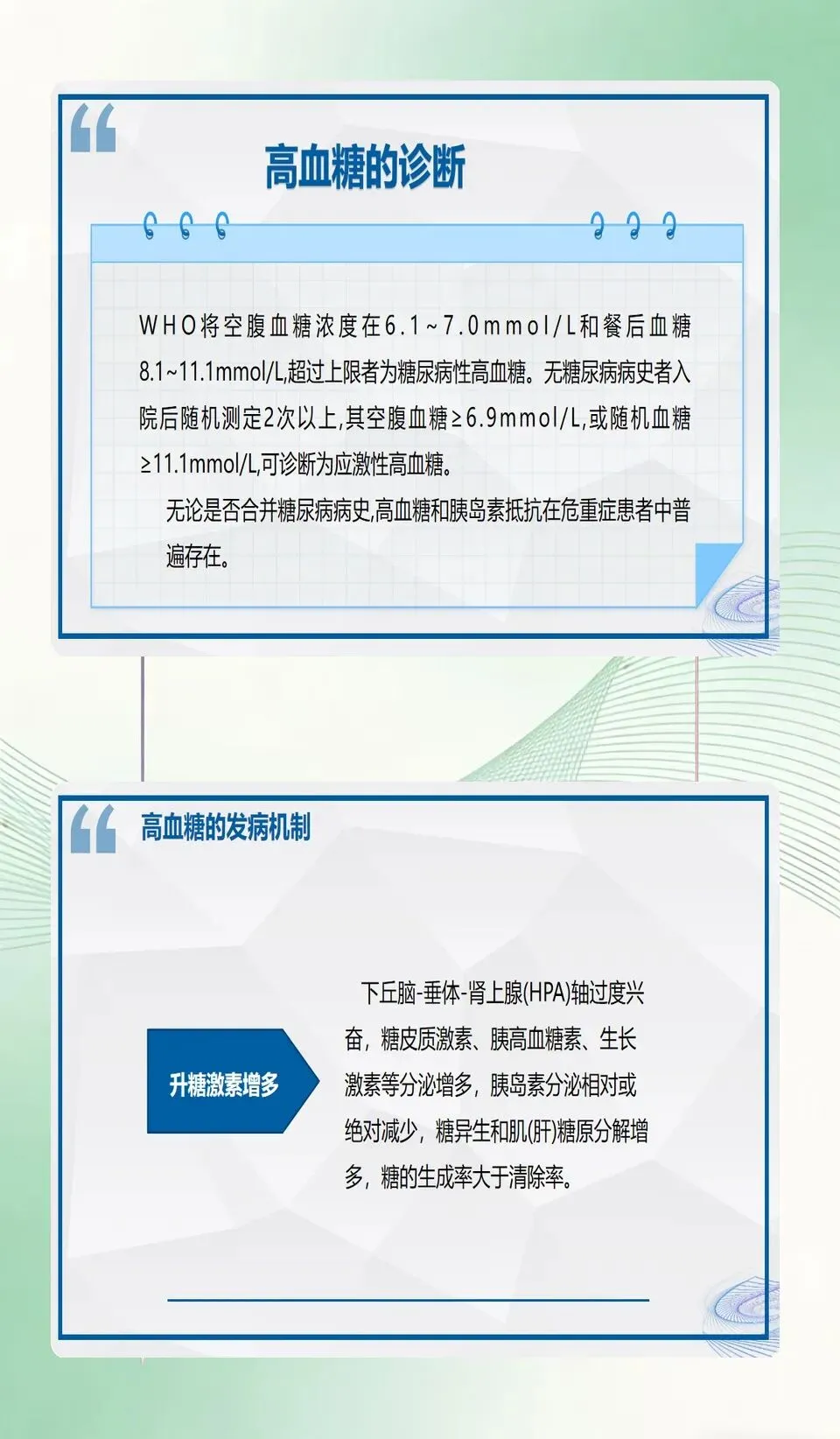 高血糖的诊断

WHO将空腹血糖浓度在6.1~7.0mmol/L和餐后血糖8.1~11.1mmol/L,超过上限者为糖尿病性高血糖。无糖尿病病史者入院后随机测定2次以上,其空腹血糖≥6.9mmol/L,或随机血糖≥11.1mmol/L,可诊断为应激性高血糖。

无论是否合并糖尿病病史,高血糖和胰岛素抵抗在危重症患者中普遍存在。

高血糖的发病机制

升糖激素增多

下丘脑-垂体-肾上腺(HPA)轴过度兴奋，糖皮质激素、胰高血糖素、生长激素等分泌增多，胰岛素分泌相对或绝对减少，糖异生和肌(肝)糖原分解增多，糖的生成率大于清除率。